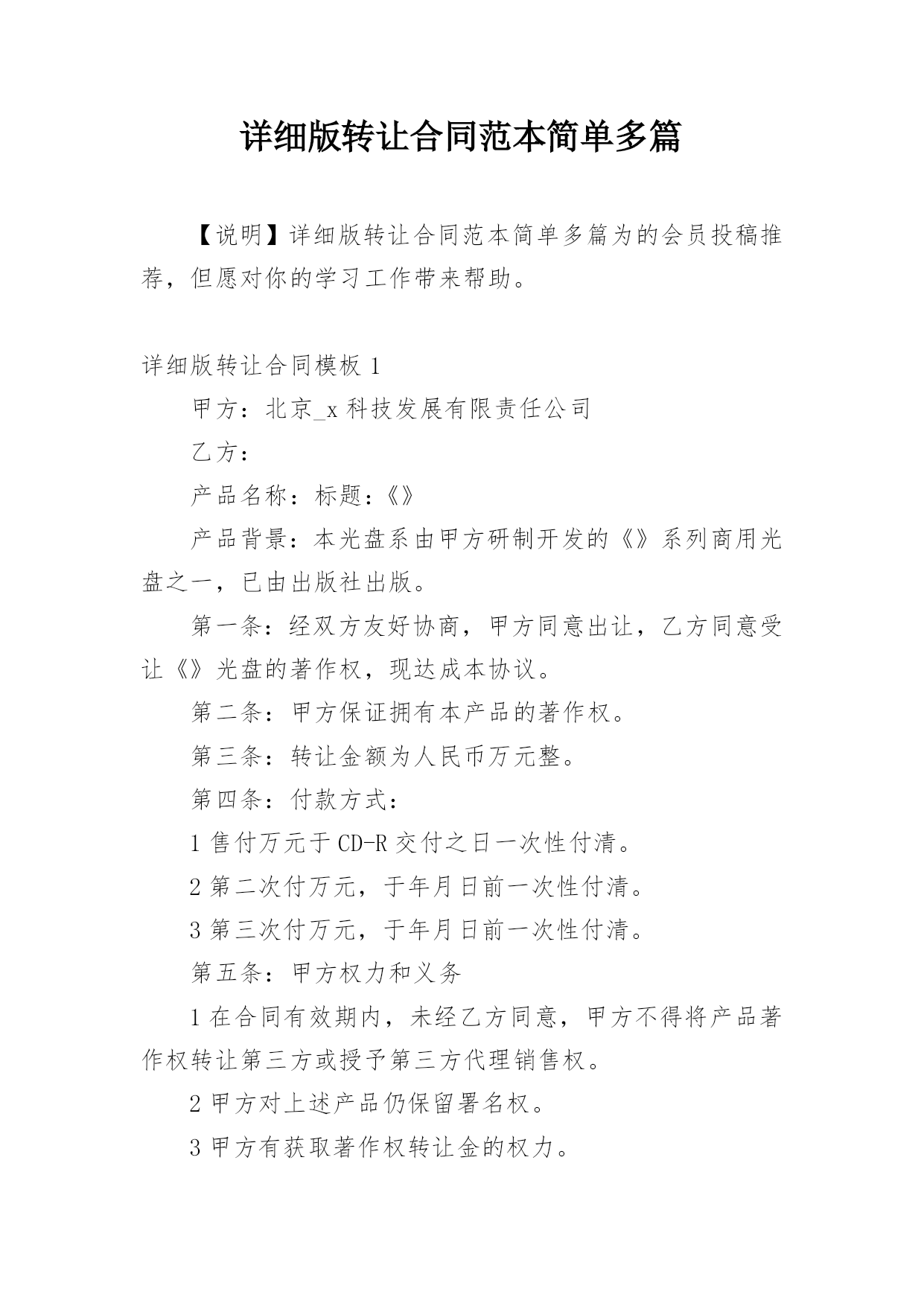 详细版转让合同范本简单多篇

【说明】详细版转让合同范本简单多篇为的会员投稿推荐，但愿对你的学习工作带来帮助。

详细版转让合同模板 1

甲方：北京_x 科技发展有限责任公司

乙方：

产品名称：标题：《》

产品背景：本光盘系由甲方研制开发的《》系列商用光盘之一，已由出版社出版。

第一条：经双方友好协商，甲方同意出让，乙方同意受让《》光盘的著作权，现达成本协议。

第二条：甲方保证拥有本产品的著作权。

第三条：转让金额为人民币万元整。

第四条：付款方式：

1 售付万元于 CD-R 交付之日一次性付清。

2 第二次付万元，于年月日前一次性付清。

3 第三次付万元，于年月日前一次性付清。

第五条：甲方权力和义务

1 在合同有效期内，未经乙方同意，甲方不得将产品著作权转让第三方或授予第三方代理销售权。

2 甲方对上述产品仍保留署名权。

3 甲方有获取著作权转让金的权力。